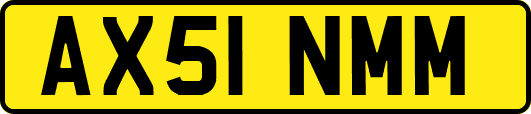 AX51 NMM